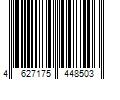 4 627175 448503